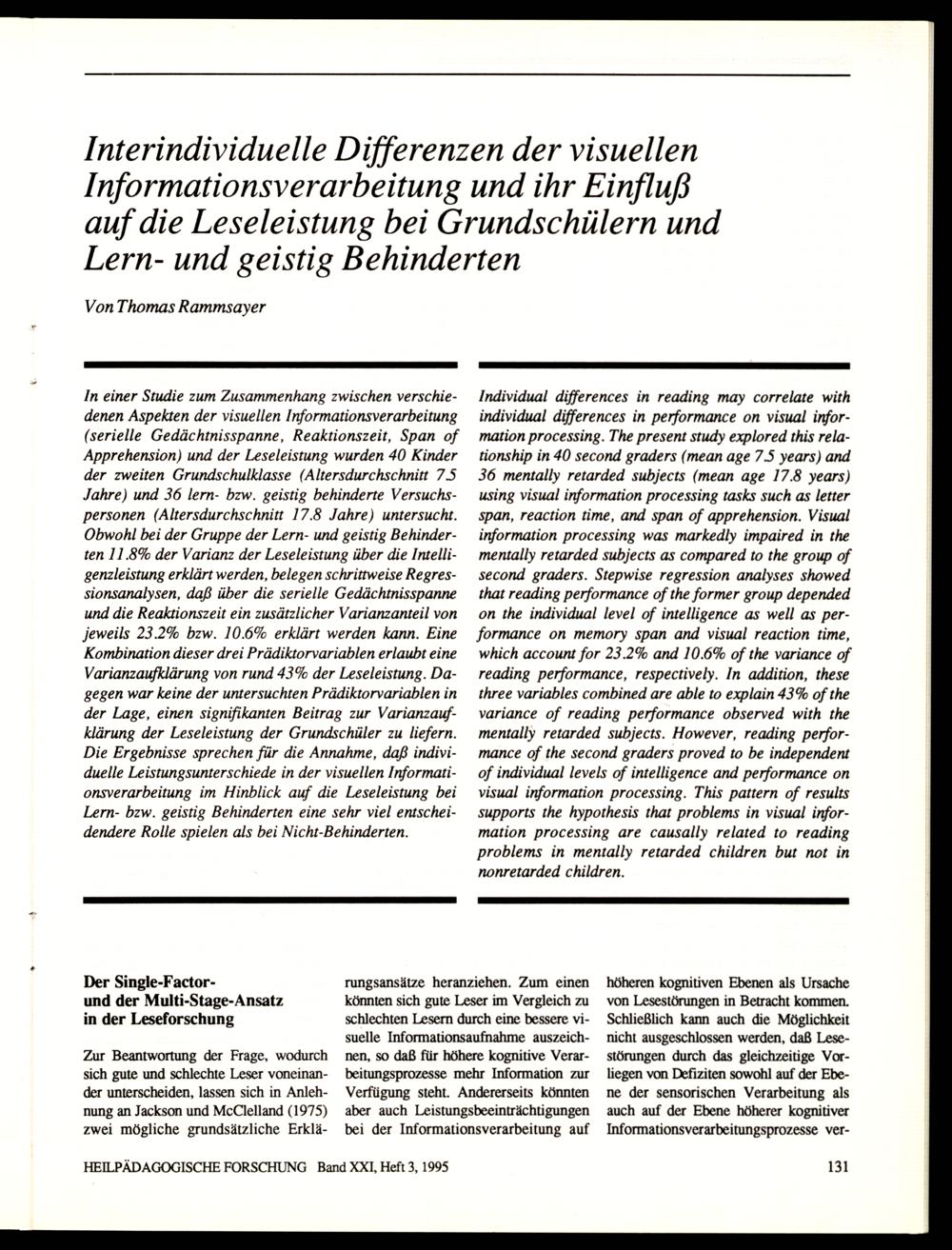 Interindividuelle Differenzen der visuellen Informationsverarbeitung und ihr Einfluß auf die Leseleistung bei Grundschülern und Lern- und geistig Behinderten

Von Thomas Rammsayer

In einer Studie zum Zusammenhang zwischen verschiedenen Aspekten der visuellen Informationsverarbeitung (serielle Gedächtnisspanne, Reaktionszeit, Span of Apprehension) und der Leseleistung wurden 40 Kinder der zweiten Grundschulklasse (Altersdurchschnitt 7.5 Jahre) und 36 lern- bzw. geistig behinderte Versuchspersonen (Altersdurchschnitt 17.8 Jahre) untersucht. Obwohl bei der Gruppe der Lern- und geistig Behinderten 11.8% der Varianz der Leseleistung über die Intelligenzleistung erklärt werden, belegen schrittweise Regressionsanalysen, daß über die serielle Gedächtnisspanne und die Reaktionszeit ein zusätzlicher Varianzanteil von jeweils 23.2% bzw. 10.6% erklärt werden kann. Eine Kombination dieser drei Prädiktorvariablen erlaubt eine Varianzaufklärung von rund 43% der Leseleistung. Dagegen war keine der untersuchten Prädiktorvariablen in der Lage, einen signifikanten Beitrag zur Varianzaufklärung der Leseleistung der Grundschüler zu liefern. Die Ergebnisse sprechen für die Annahme, daß individuelle Leistungsunterschiede in der visuellen Informationsverarbeitung im Hinblick auf die Leseleistung bei Lern- bzw. geistig Behinderten eine sehr viel entscheidendere Rolle spielen als bei Nicht-Behinderten.

Individual differences in reading may correlate with individual differences in performance on visual information processing. The present study explored this relationship in 40 second graders (mean age 7.5 years) and 36 mentally retarded subjects (mean age 17.8 years) using visual information processing tasks such as letter span, reaction time, and span of apprehension. Visual information processing was markedly impaired in the mentally retarded subjects as compared to the group of second graders. Stepwise regression analyses showed that reading performance of the former group depended on the individual level of intelligence as well as performance on memory span and visual reaction time, which account for 23.2% and 10.6% of the variance of reading performance, respectively. In addition, these three variables combined are able to explain 43% of the variance of reading performance observed with the mentally retarded subjects. However, reading performance of the second graders proved to be independent of individual levels of intelligence and performance on visual information processing. This pattern of results supports the hypothesis that problems in visual information processing are causally related to reading problems in mentally retarded children but not in nonretarded children.

Der Single-Factor- und der Multi-Stage-Ansatz in der Leseforschung

Zur Beantwortung der Frage, wodurch sich gute und schlechte Leser voneinander unterscheiden, lassen sich in Anlehnung an Jackson und McClelland (1975) zwei mögliche grundsätzliche Erklärungsansätze heranziehen. Zum einen könnten sich gute Leser im Vergleich zu schlechten Lesern durch eine bessere visuelle Informationsaufnahme auszeichnen, so daß für höhere kognitive Verarbeitungsprozesse mehr Information zur Verfügung steht. Andererseits könnten aber auch Leistungsbeeinträchtigungen bei der Informationsverarbeitung auf höheren kognitiven Ebenen als Ursache von Lesestörungen in Betracht kommen. Schließlich kann auch die Möglichkeit nicht ausgeschlossen werden, daß Lesestörungen durch das gleichzeitige Vorliegen von Defiziten sowohl auf der Ebene der sensorischen Verarbeitung als auch auf der Ebene höherer kognitiver Informationsverarbeitungsprozesse ver-

HEILPÄDAGOGISCHE FORSCHUNG Band XXI, Heft 3, 1995

131